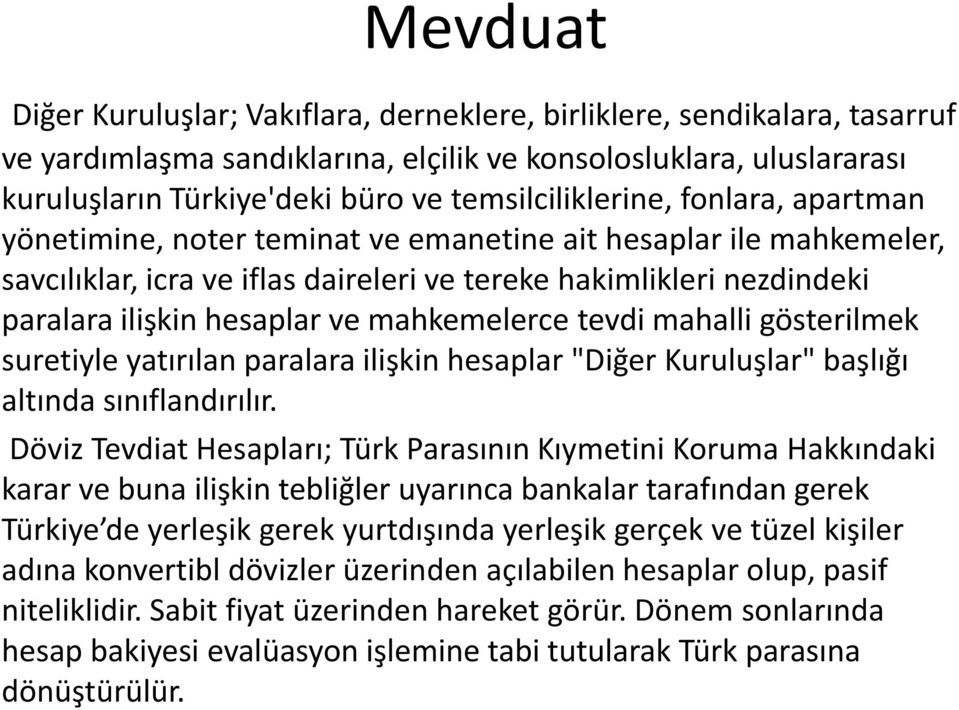 Mevduat

Diğer Kuruluşlar; Vakıflara, derneklere, birliklere, sendikalara, tasarruf ve yardımlaşma sandıklarına, elçilik ve konsolosluklara, uluslararası kuruluşların Türkiye'deki büro ve temsilciliklerine, fonlara, apartman yönetimine, noter teminat ve emanetine ait hesaplar ile mahkemeler, savcılıklar, icra ve iflas daireleri ve tereke hakimlikleri nezdindeki paralara ilişkin hesaplar ve mahkemelerce tevdi mahalli gösterilmek suretiyle yatırılan paralara ilişkin hesaplar "Diğer Kuruluşlar" başlığı altında sınıflandırılır.

Döviz Tevdiat Hesapları; Türk Parasının Kıymetini Koruma Hakkındaki karar ve buna ilişkin tebliğler uyarınca bankalar tarafından gerek Türkiye’de yerleşik gerek yurtdışında yerleşik gerçek ve tüzel kişiler adına konvertibl dövizler üzerinden açılabilen hesaplar olup, pasif niteliklidir. Sabit fiyat üzerinden hareket görür. Dönem sonlarında hesap bakiyesi evalüasyon işlemine tabi tutularak Türk parasına dönüştürülür.